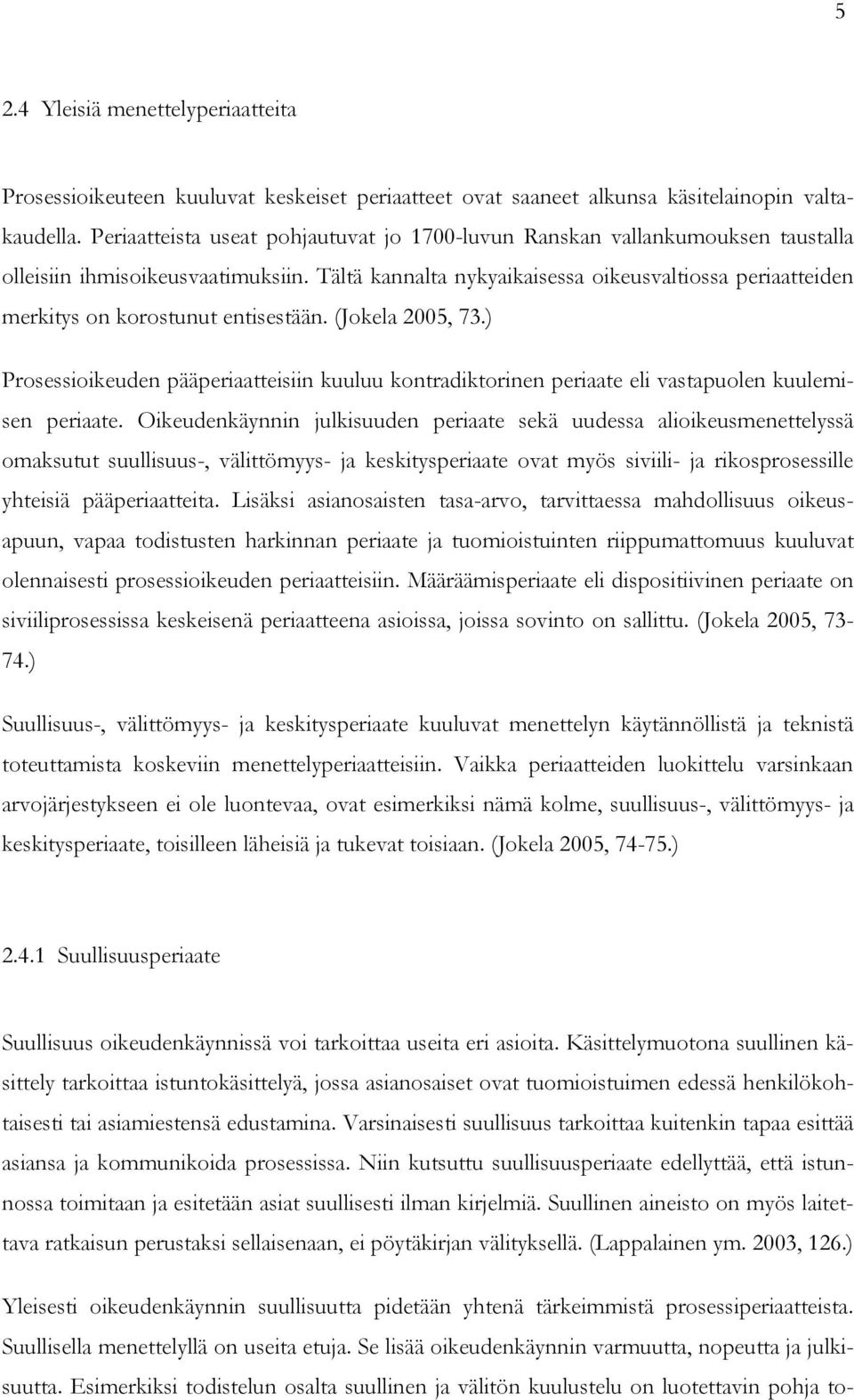 5

2.4 Yleisiä menettelyperiaatteita

Prosessioikeuteen kuuluvat keskeiset periaatteet ovat saaneet alkunsa käsitelainopin valtakaudella. Periaatteista useat pohjautuvat jo 1700-luvun Ranskan vallankumouksen taustalla olleisiin ihmisoikeusvaatimuksiin. Tältä kannalta nykyaikaisessa oikeusvaltiossa periaatteiden merkitys on korostunut entisestään. (Jokela 2005, 73.)

Prosessioikeuden pääperiaatteisiin kuuluu kontradiktorinen periaate eli vastapuolen kuulemisen periaate. Oikeudenkäynnin julkisuuden periaate sekä uudessa alioikeusmenettelyssä omaksutut suullisuus-, välittömyys- ja keskitysperiaate ovat myös siviili- ja rikosprosessille yhteisiä pääperiaatteita. Lisäksi asianosaisten tasa-arvo, tarvittaessa mahdollisuus oikeusapuun, vapaa todistusten harkinnan periaate ja tuomioistuinten riippumattomuus kuuluvat olennaisesti prosessioikeuden periaatteisiin. Määräämisperiaate eli dispositiivinen periaate on siviiliprosessissa keskeisenä periaatteena asioissa, joissa sovinto on sallittu. (Jokela 2005, 73-74.)

Suullisuus-, välittömyys- ja keskitysperiaate kuuluvat menettelyn käytännöllistä ja teknistä toteuttamista koskeviin menettelyperiaatteisiin. Vaikka periaatteiden luokittelu varsinkaan arvojärjestykseen ei ole luontevaa, ovat esimerkiksi nämä kolme, suullisuus-, välittömyys- ja keskitysperiaate, toisilleen läheisiä ja tukevat toisiaan. (Jokela 2005, 74-75.)

2.4.1 Suullisuusperiaate

Suullisuus oikeudenkäynnissä voi tarkoittaa useita eri asioita. Käsittelymuotona suullinen käsittely tarkoittaa istuntokäsittelyä, jossa asianosaiset ovat tuomioistuimen edessä henkilökohtaisesti tai asiamiestensä edustamina. Varsinaisesti suullisuus tarkoittaa kuitenkin tapaa esittää asiansa ja kommunikoida prosessissa. Niin kutsuttu suullisuusperiaate edellyttää, että istunnossa toimitaan ja esitetään asiat suullisesti ilman kirjelmiä. Suullinen aineisto on myös laitettava ratkaisun perustaksi sellaisenaan, ei pöytäkirjan välityksellä. (Lappalainen ym. 2003, 126.)

Yleisesti oikeudenkäynnin suullisuutta pidetään yhtenä tärkeimmistä prosessiperiaatteista. Suullisella menettelyllä on useita etuja. Se lisää oikeudenkäynnin varmuutta, nopeutta ja julkisuutta. Esimerkiksi todistelun osalta suullinen ja välitön kuulustelu on luotettavin pohja to-